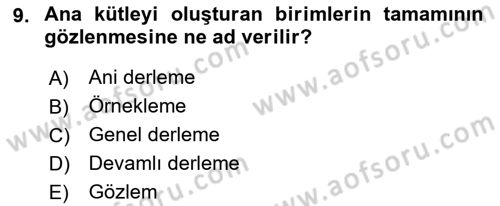 9. Ana kütleyi oluşturan birimlerin tamamının gözlenmesine ne ad verilir?

A) Ani derleme
B) Örnekleme
C) Genel derleme
D) Devamlı derleme
E) Gözlem

www.aofsoru.com
www.aofsoru.com
www.aofsoru.com
www.aofsoru.com
www.aofsoru.com